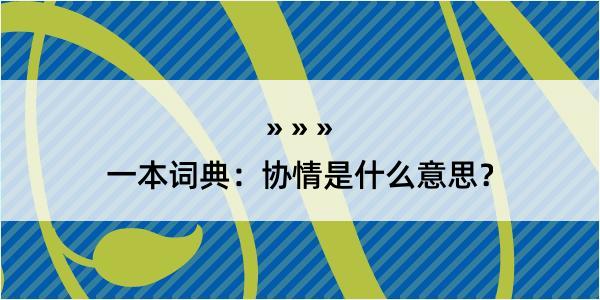 » » »
一本词典：协情是什么意思？